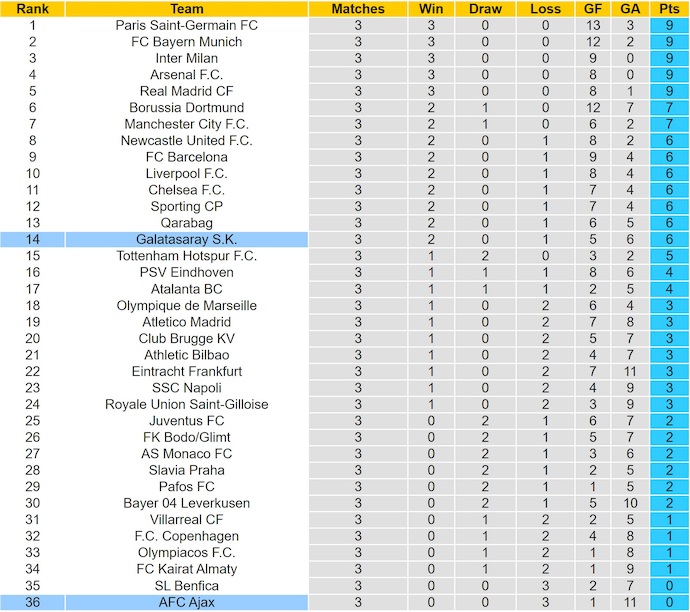 | Rank | Team | Matches | Win | Draw | Loss | GF | GA | Pts |
|---|---|---|---|---|---|---|---|---|
| 1 | Paris Saint-Germain FC | 3 | 3 | 0 | 0 | 13 | 3 | 9 |
| 2 | FC Bayern Munich | 3 | 3 | 0 | 0 | 12 | 2 | 9 |
| 3 | Inter Milan | 3 | 3 | 0 | 0 | 9 | 0 | 9 |
| 4 | Arsenal F.C. | 3 | 3 | 0 | 0 | 8 | 0 | 9 |
| 5 | Real Madrid CF | 3 | 3 | 0 | 0 | 8 | 1 | 9 |
| 6 | Borussia Dortmund | 3 | 2 | 1 | 0 | 12 | 7 | 7 |
| 7 | Manchester City F.C. | 3 | 2 | 1 | 0 | 6 | 2 | 7 |
| 8 | Newcastle United F.C. | 3 | 2 | 0 | 1 | 8 | 2 | 6 |
| 9 | FC Barcelona | 3 | 2 | 0 | 1 | 9 | 4 | 6 |
| 10 | Liverpool F.C. | 3 | 2 | 0 | 1 | 8 | 4 | 6 |
| 11 | Chelsea F.C. | 3 | 2 | 0 | 1 | 7 | 4 | 6 |
| 12 | Sporting CP | 3 | 2 | 0 | 1 | 7 | 4 | 6 |
| 13 | Qarabag | 3 | 2 | 0 | 1 | 6 | 5 | 6 |
| 14 | Galatasaray S.K. | 3 | 2 | 0 | 1 | 5 | 6 | 6 |
| 15 | Tottenham Hotspur F.C. | 3 | 1 | 2 | 0 | 3 | 2 | 5 |
| 16 | PSV Eindhoven | 3 | 1 | 1 | 1 | 8 | 6 | 4 |
| 17 | Atalanta BC | 3 | 1 | 1 | 1 | 2 | 5 | 4 |
| 18 | Olympique de Marseille | 3 | 1 | 0 | 2 | 6 | 4 | 3 |
| 19 | Atletico Madrid | 3 | 1 | 0 | 2 | 7 | 8 | 3 |
| 20 | Club Brugge KV | 3 | 1 | 0 | 2 | 5 | 7 | 3 |
| 21 | Athletic Bilbao | 3 | 1 | 0 | 2 | 4 | 7 | 3 |
| 22 | Eintracht Frankfurt | 3 | 1 | 0 | 2 | 7 | 11 | 3 |
| 23 | SSC Napoli | 3 | 1 | 0 | 2 | 4 | 9 | 3 |
| 24 | Royale Union Saint-Gilloise | 3 | 1 | 0 | 2 | 3 | 9 | 3 |
| 25 | Juventus FC | 3 | 0 | 2 | 1 | 6 | 7 | 2 |
| 26 | FK Bodo/Glimt | 3 | 0 | 2 | 1 | 5 | 7 | 2 |
| 27 | AS Monaco FC | 3 | 0 | 2 | 1 | 3 | 6 | 2 |
| 28 | Slavia Praha | 3 | 0 | 2 | 1 | 2 | 5 | 2 |
| 29 | Pafos FC | 3 | 0 | 2 | 1 | 1 | 5 | 2 |
| 30 | Bayer 04 Leverkusen | 3 | 0 | 2 | 1 | 5 | 10 | 2 |
| 31 | Villarreal CF | 3 | 0 | 1 | 2 | 2 | 5 | 1 |
| 32 | F.C. Copenhagen | 3 | 0 | 1 | 2 | 4 | 8 | 1 |
| 33 | Olympiacos F.C. | 3 | 0 | 1 | 2 | 1 | 8 | 1 |
| 34 | FC Kairat Almaty | 3 | 0 | 1 | 2 | 1 | 9 | 1 |
| 35 | SL Benfica | 3 | 0 | 0 | 3 | 2 | 7 | 0 |
| 36 | AFC Ajax | 3 | 0 | 0 | 3 | 1 | 11 | 0 |